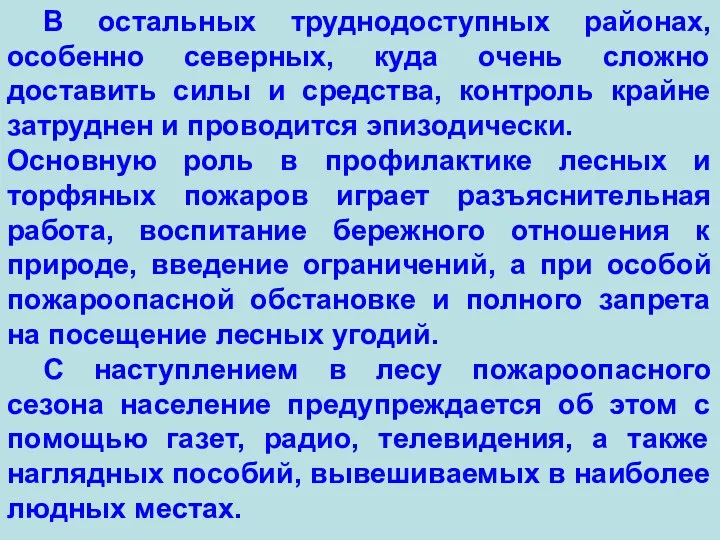 В остальных труднодоступных районах, особенно северных, куда очень сложно доставить силы и средства, контроль крайне затруднен и проводится эпизодически.
Основную роль в профилактике лесных и торфяных пожаров играет разъяснительная работа, воспитание бережного отношения к природе, введение ограничений, а при особой пожароопасной обстановке и полного запрета на посещение лесных угодий.
С наступлением в лесу пожароопасного сезона население предупреждается об этом с помощью газет, радио, телевидения, а также наглядных пособий, вывешиваемых в наиболее людных местах.